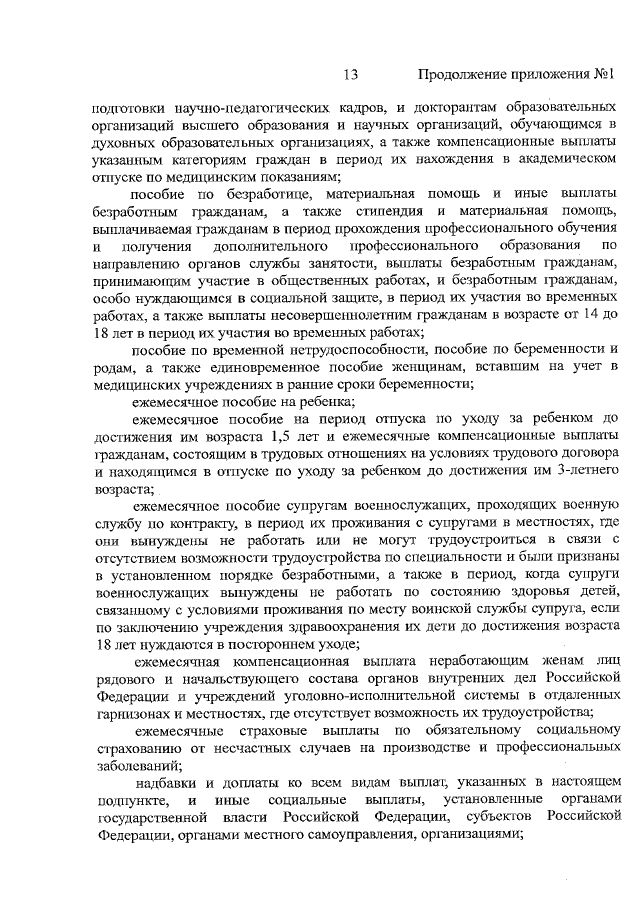 13 Продолжение приложения №1

подготовки научно-педагогических кадров, и докторантам образовательных организаций высшего образования и научных организаций, обучающимся в духовных образовательных организациях, а также компенсационные выплаты указанным категориям граждан в период их нахождения в академическом отпуске по медицинским показаниям;

пособие по безработице, материальная помощь и иные выплаты безработным гражданам, а также стипендия и материальная помощь, выплачиваемая гражданам в период прохождения профессионального обучения и получения дополнительного профессионального образования по направлению органов службы занятости, выплаты безработным гражданам, принимающим участие в общественных работах, и безработным гражданам, особо нуждающимся в социальной защите, в период их участия во временных работах, а также выплаты несовершеннолетним гражданам в возрасте от 14 до 18 лет в период их участия во временных работах;

пособие по временной нетрудоспособности, пособие по беременности и родам, а также единовременное пособие женщинам, вставшим на учет в медицинских учреждениях в ранние сроки беременности;

ежемесячное пособие на ребенка;

ежемесячное пособие на период отпуска по уходу за ребенком до достижения им возраста 1,5 лет и ежемесячные компенсационные выплаты гражданам, состоящим в трудовых отношениях на условиях трудового договора и находящимся в отпуске по уходу за ребенком до достижения им 3-летнего возраста;

ежемесячное пособие супругам военнослужащих, проходящих военную службу по контракту, в период их проживания с супругами в местностях, где они вынуждены не работать или не могут трудоустроиться в связи с отсутствием возможности трудоустройства по специальности и были признаны в установленном порядке безработными, а также в период, когда супруги военнослужащих вынуждены не работать по состоянию здоровья детей, связанному с условиями проживания по месту воинской службы супруга, если по заключению учреждения здравоохранения их дети до достижения возраста 18 лет нуждаются в постороннем уходе;

ежемесячная компенсационная выплата неработающим женам лиц рядового и начальствующего состава органов внутренних дел Российской Федерации и учреждений уголовно-исполнительной системы в отдаленных гарнизонах и местностях, где отсутствует возможность их трудоустройства;

ежемесячные страховые выплаты по обязательному социальному страхованию от несчастных случаев на производстве и профессиональных заболеваний;

надбавки и доплаты ко всем видам выплат, указанных в настоящем подпункте, и иные социальные выплаты, установленные органами государственной власти Российской Федерации, субъектов Российской Федерации, органами местного самоуправления, организациями;